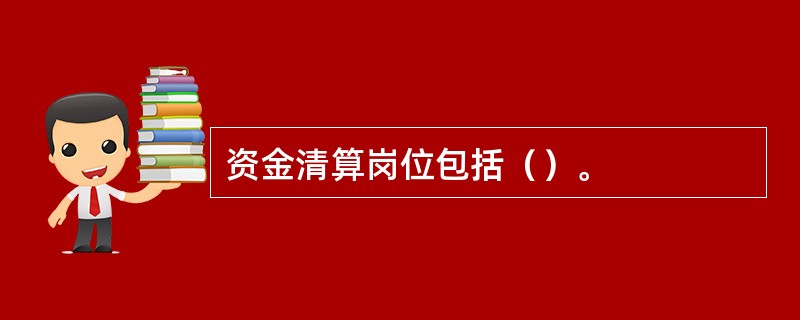 资金清算岗位包括（）。